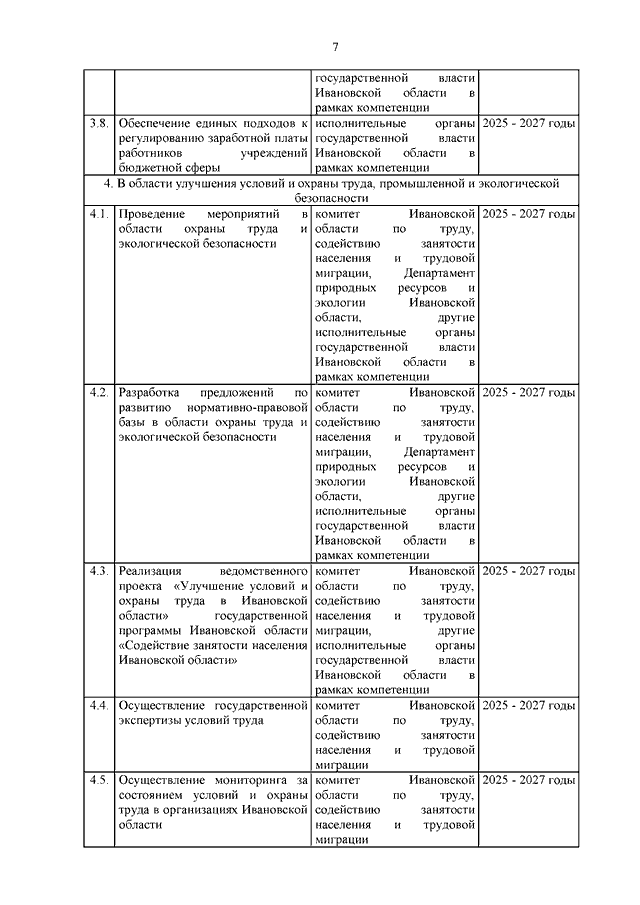 7

| | | | |
|---|---|---|---|
| | | государственной власти Ивановской области в рамках компетенции | |
| 3.8. | Обеспечение единых подходов к регулированию заработной платы работников учреждений бюджетной сферы | исполнительные органы государственной власти Ивановской области в рамках компетенции | 2025 - 2027 годы |
| 4. В области улучшения условий и охраны труда, промышленной и экологической безопасности | | | |
| 4.1. | Проведение мероприятий в области охраны труда и экологической безопасности | комитет Ивановской области по труду, содействию занятости населения и трудовой миграции, Департамент природных ресурсов и экологии Ивановской области, другие исполнительные органы государственной власти Ивановской области в рамках компетенции | 2025 - 2027 годы |
| 4.2. | Разработка предложений по развитию нормативно-правовой базы в области охраны труда и экологической безопасности | комитет Ивановской области по труду, содействию занятости населения и трудовой миграции, Департамент природных ресурсов и экологии Ивановской области, другие исполнительные органы государственной власти Ивановской области в рамках компетенции | 2025 - 2027 годы |
| 4.3. | Реализация ведомственного проекта «Улучшение условий и охраны труда в Ивановской области» государственной программы Ивановской области «Содействие занятости населения Ивановской области» | комитет Ивановской области по труду, содействию занятости населения и трудовой миграции, другие исполнительные органы государственной власти Ивановской области в рамках компетенции | 2025 - 2027 годы |
| 4.4. | Осуществление государственной экспертизы условий труда | комитет Ивановской области по труду, содействию занятости населения и трудовой миграции | 2025 - 2027 годы |
| 4.5. | Осуществление мониторинга за состоянием условий и охраны труда в организациях Ивановской области | комитет Ивановской области по труду, содействию занятости населения и трудовой миграции | 2025 - 2027 годы |